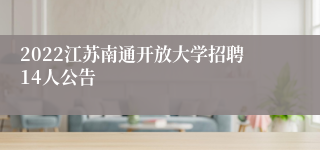 2022江苏南通开放大学招聘14人公告